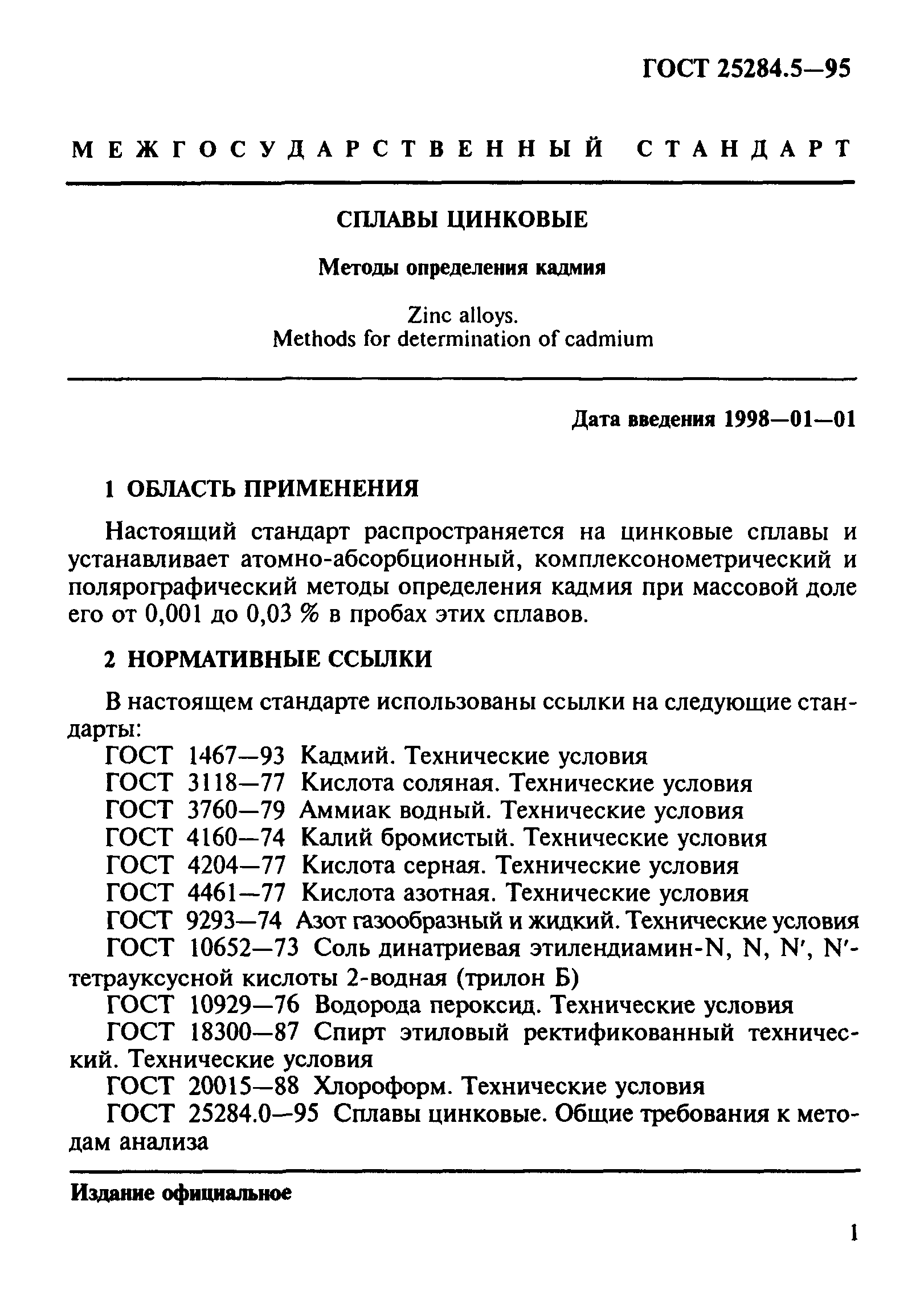 ГОСТ 25284.5—95

МЕЖГОСУДАРСТВЕННЫЙ СТАНДАРТ

СПЛАВЫ ЦИНКОВЫЕ

Методы определения кадмия

Zinc alloys.
Methods for determination of cadmium

Дата введения 1998—01—01

1 ОБЛАСТЬ ПРИМЕНЕНИЯ

Настоящий стандарт распространяется на цинковые сплавы и устанавливает атомно-абсорбционный, комплексонометрический и полярографический методы определения кадмия при массовой доле его от 0,001 до 0,03 % в пробах этих сплавов.

2 НОРМАТИВНЫЕ ССЫЛКИ

В настоящем стандарте использованы ссылки на следующие стандарты:
ГОСТ 1467—93 Кадмий. Технические условия
ГОСТ 3118—77 Кислота соляная. Технические условия
ГОСТ 3760—79 Аммиак водный. Технические условия
ГОСТ 4160—74 Калий бромистый. Технические условия
ГОСТ 4204—77 Кислота серная. Технические условия
ГОСТ 4461—77 Кислота азотная. Технические условия
ГОСТ 9293—74 Азот газообразный и жидкий. Технические условия
ГОСТ 10652—73 Соль динатриевая этилендиамин-N, N, N′, N′-тетрауксусной кислоты 2-водная (трилон Б)
ГОСТ 10929—76 Водорода пероксид. Технические условия
ГОСТ 18300—87 Спирт этиловый ректификованный технический. Технические условия
ГОСТ 20015—88 Хлороформ. Технические условия
ГОСТ 25284.0—95 Сплавы цинковые. Общие требования к методам анализа

Издание официальное

1